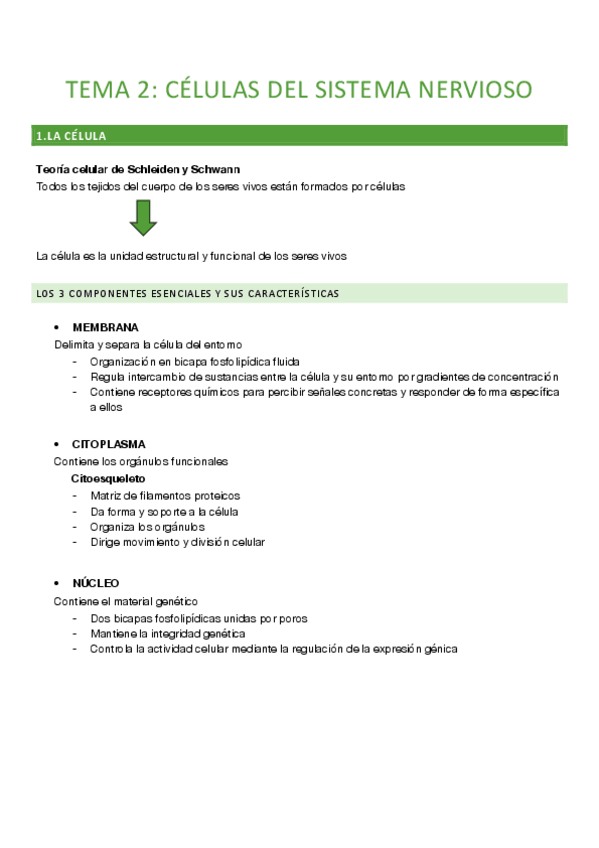 TEMA 2: CÉLULAS DEL SISTEMA NERVIOSO

1.LA CÉLULA

Teoría celular de Schleiden y Schwann
Todos los tejidos del cuerpo de los seres vivos están formados por células

La célula es la unidad estructural y funcional de los seres vivos

LOS 3 COMPONENTES ESENCIALES Y SUS CARACTERÍSTICAS

• MEMBRANA
Delimita y separa la célula del entorno
- Organización en bicapa fosfolipídica fluida
- Regula intercambio de sustancias entre la célula y su entorno por gradientes de concentración
- Contiene receptores químicos para percibir señales concretas y responder de forma específica a ellos

• CITOPLASMA
Contiene los orgánulos funcionales
Citoesqueleto
- Matriz de filamentos proteicos
- Da forma y soporte a la célula
- Organiza los orgánulos
- Dirige movimiento y división celular

• NÚCLEO
Contiene el material genético
- Dos bicapas fosfolipídicas unidas por poros
- Mantiene la integridad genética
- Controla la actividad celular mediante la regulación de la expresión génica